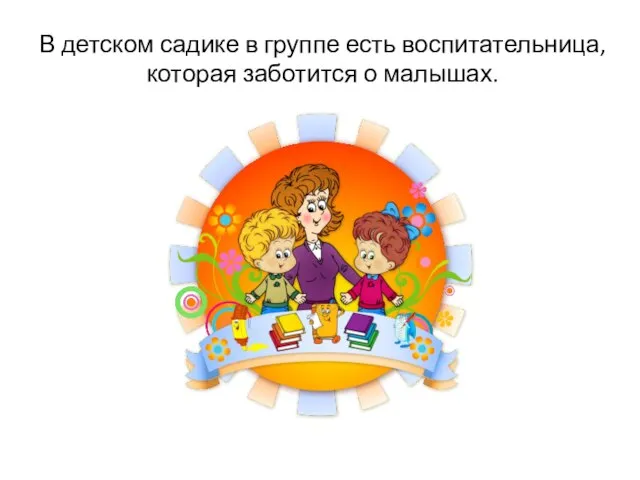 В детском садике в группе есть воспитательница, которая заботится о малышах.